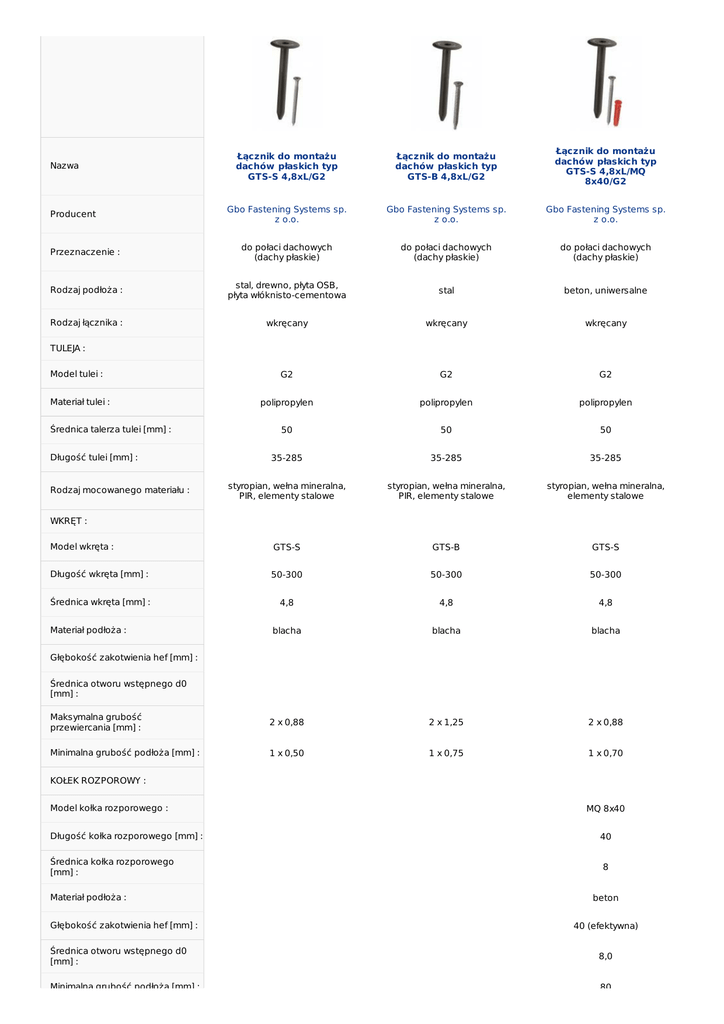 | | | | |
|---|---|---|---|
| Nazwa | Łącznik do montażu dachów płaskich typ GTS-S 4,8xL/G2 | Łącznik do montażu dachów płaskich typ GTS-B 4,8xL/G2 | Łącznik do montażu dachów płaskich typ GTS-S 4,8xL/MQ 8x40/G2 |
| Producent | Gbo Fastening Systems sp. z o.o. | Gbo Fastening Systems sp. z o.o. | Gbo Fastening Systems sp. z o.o. |
| Przeznaczenie : | do połaci dachowych (dachy płaskie) | do połaci dachowych (dachy płaskie) | do połaci dachowych (dachy płaskie) |
| Rodzaj podłoża : | stal, drewno, płyta OSB, płyta włóknisto-cementowa | stal | beton, uniwersalne |
| Rodzaj łącznika : | wkręcany | wkręcany | wkręcany |
| TULEJA : | | | |
| Model tulei : | G2 | G2 | G2 |
| Materiał tulei : | polipropylen | polipropylen | polipropylen |
| Średnica talerza tulei [mm] : | 50 | 50 | 50 |
| Długość tulei [mm] : | 35-285 | 35-285 | 35-285 |
| Rodzaj mocowanego materiału : | styropian, wełna mineralna, PIR, elementy stalowe | styropian, wełna mineralna, PIR, elementy stalowe | styropian, wełna mineralna, elementy stalowe |
| WKRĘT : | | | |
| Model wkręta : | GTS-S | GTS-B | GTS-S |
| Długość wkręta [mm] : | 50-300 | 50-300 | 50-300 |
| Średnica wkręta [mm] : | 4,8 | 4,8 | 4,8 |
| Materiał podłoża : | blacha | blacha | blacha |
| Głębokość zakotwienia hef [mm] : | | | |
| Średnica otworu wstępnego d0 [mm] : | | | |
| Maksymalna grubość przewiercania [mm] : | 2 x 0,88 | 2 x 1,25 | 2 x 0,88 |
| Minimalna grubość podłoża [mm] : | 1 x 0,50 | 1 x 0,75 | 1 x 0,70 |
| KOŁEK ROZPOROWY : | | | |
| Model kołka rozporowego : | | | MQ 8x40 |
| Długość kołka rozporowego [mm] : | | | 40 |
| Średnica kołka rozporowego [mm] : | | | 8 |
| Materiał podłoża : | | | beton |
| Głębokość zakotwienia hef [mm] : | | | 40 (efektywna) |
| Średnica otworu wstępnego d0 [mm] : | | | 8,0 |
| Minimalna grubość podłoża [mm] : | | | 80 |